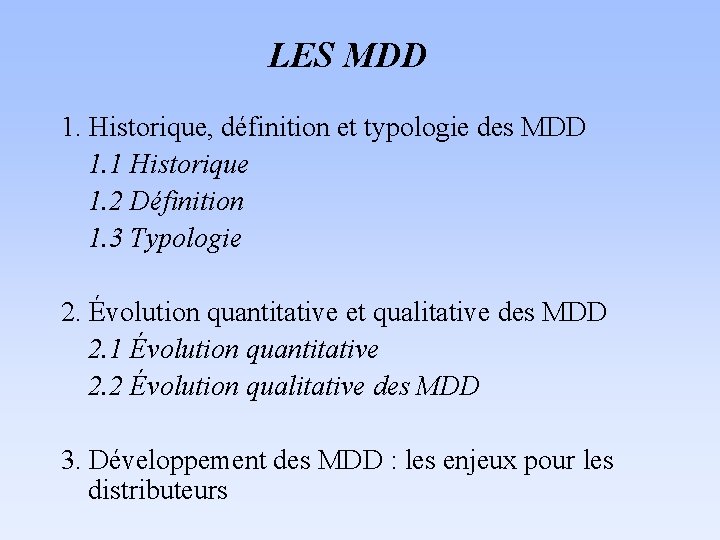 LES MDD

1. Historique, définition et typologie des MDD
1.1 Historique
1.2 Définition
1.3 Typologie

2. Évolution quantitative et qualitative des MDD
2.1 Évolution quantitative
2.2 Évolution qualitative des MDD

3. Développement des MDD : les enjeux pour les distributeurs